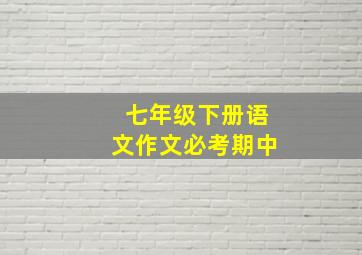 七年级下册语文作文必考期中